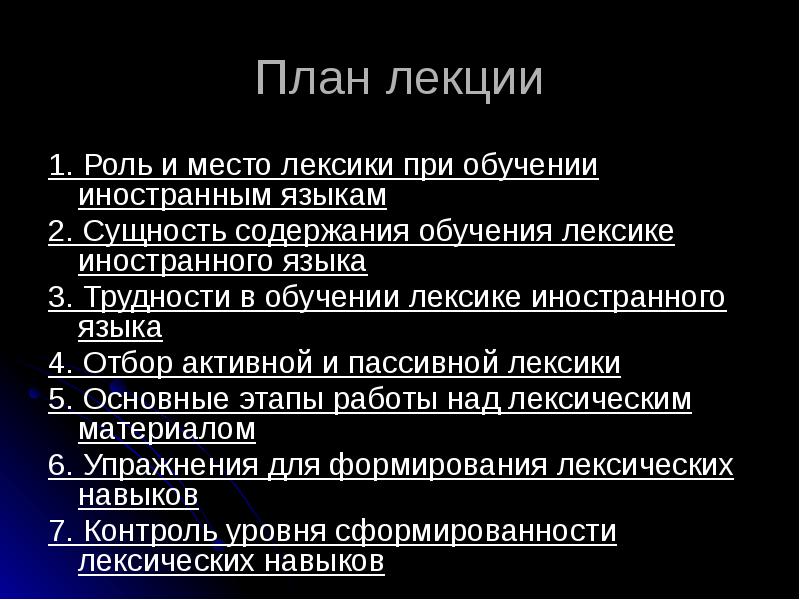 План лекции

1. Роль и место лексики при обучении иностранным языкам
2. Сущность содержания обучения лексике иностранного языка
3. Трудности в обучении лексике иностранного языка
4. Отбор активной и пассивной лексики
5. Основные этапы работы над лексическим материалом
6. Упражнения для формирования лексических навыков
7. Контроль уровня сформированности лексических навыков